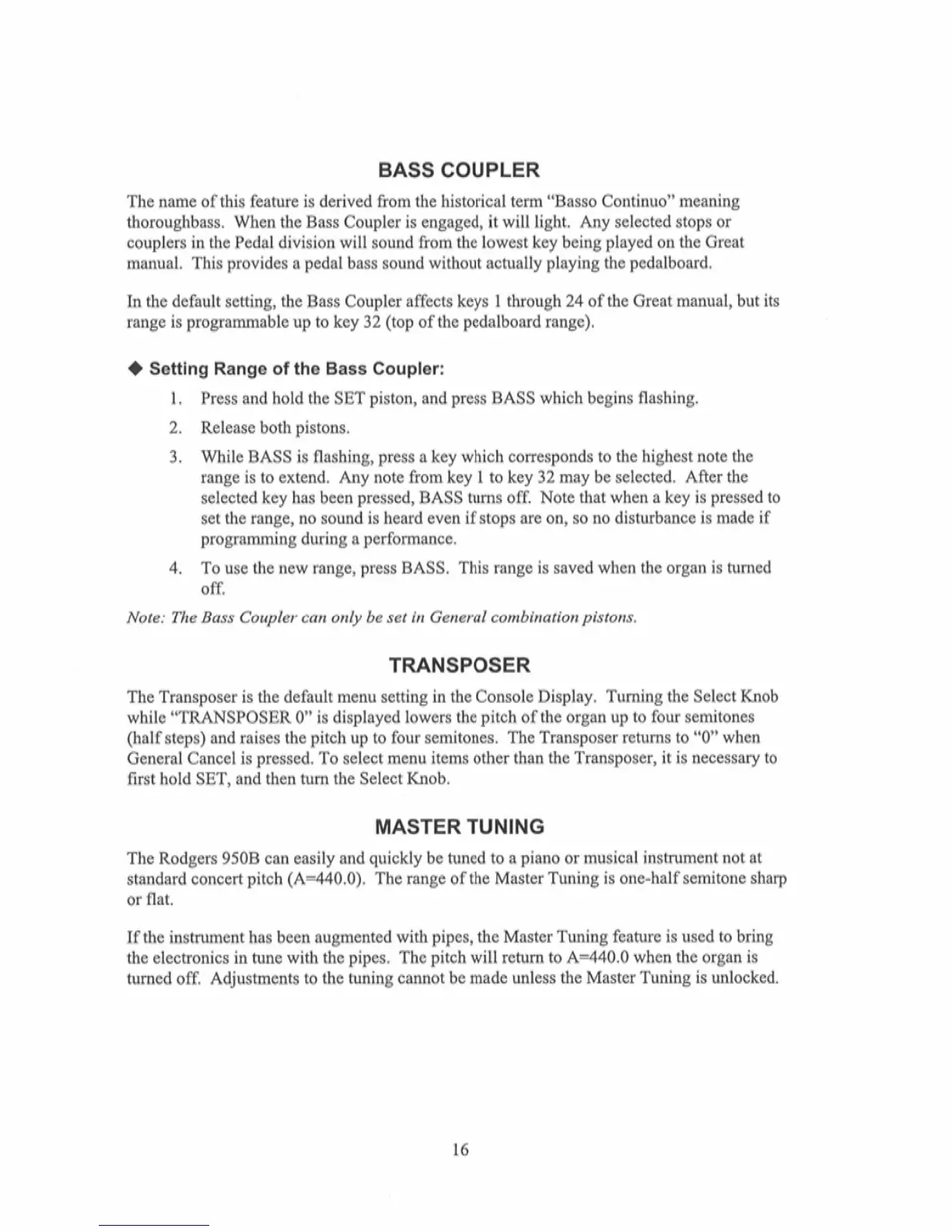 BASS COUPLER

The name of this feature is derived from the historical term "Basso Continuo" meaning thoroughbass. When the Bass Coupler is engaged, it will light. Any selected stops or couplers in the Pedal division will sound from the lowest key being played on the Great manual. This provides a pedal bass sound without actually playing the pedalboard.

In the default setting, the Bass Coupler affects keys 1 through 24 of the Great manual, but its range is programmable up to key 32 (top of the pedalboard range).

◆ Setting Range of the Bass Coupler:

1. Press and hold the SET piston, and press BASS which begins flashing.

2. Release both pistons.

3. While BASS is flashing, press a key which corresponds to the highest note the range is to extend. Any note from key 1 to key 32 may be selected. After the selected key has been pressed, BASS turns off. Note that when a key is pressed to set the range, no sound is heard even if stops are on, so no disturbance is made if programming during a performance.

4. To use the new range, press BASS. This range is saved when the organ is turned off.

Note: The Bass Coupler can only be set in General combination pistons.

TRANSPOSER

The Transposer is the default menu setting in the Console Display. Turning the Select Knob while "TRANSPOSER 0" is displayed lowers the pitch of the organ up to four semitones (half steps) and raises the pitch up to four semitones. The Transposer returns to "0" when General Cancel is pressed. To select menu items other than the Transposer, it is necessary to first hold SET, and then turn the Select Knob.

MASTER TUNING

The Rodgers 950B can easily and quickly be tuned to a piano or musical instrument not at standard concert pitch (A=440.0). The range of the Master Tuning is one-half semitone sharp or flat.

If the instrument has been augmented with pipes, the Master Tuning feature is used to bring the electronics in tune with the pipes. The pitch will return to A=440.0 when the organ is turned off. Adjustments to the tuning cannot be made unless the Master Tuning is unlocked.

16